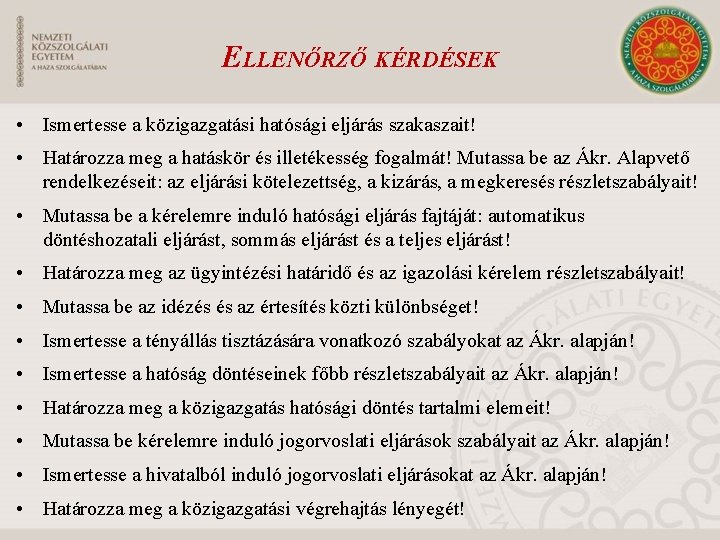 NEMZETI KÖZSZOLGÁLATI EGYETEM
A HAZA SZOLGÁLATÁBAN

ELLENŐRZŐ KÉRDÉSEK

NEMZETI KÖZSZOLGÁLATI EGYETEM
A HAZA SZOLGÁLATÁBAN

• Ismertesse a közigazgatási hatósági eljárás szakaszait!
• Határozza meg a hatáskör és illetékesség fogalmát! Mutassa be az Ákr. Alapvető rendelkezéseit: az eljárási kötelezettség, a kizárás, a megkeresés részletszabályait!
• Mutassa be a kérelemre induló hatósági eljárás fajtáját: automatikus döntéshozatali eljárást, sommás eljárást és a teljes eljárást!
• Határozza meg az ügyintézési határidő és az igazolási kérelem részletszabályait!
• Mutassa be az idézés és az értesítés közti különbséget!
• Ismertesse a tényállás tisztázására vonatkozó szabályokat az Ákr. alapján!
• Ismertesse a hatóság döntéseinek főbb részletszabályait az Ákr. alapján!
• Határozza meg a közigazgatás hatósági döntés tartalmi elemeit!
• Mutassa be kérelemre induló jogorvoslati eljárások szabályait az Ákr. alapján!
• Ismertesse a hivatalból induló jogorvoslati eljárásokat az Ákr. alapján!
• Határozza meg a közigazgatási végrehajtás lényegét!